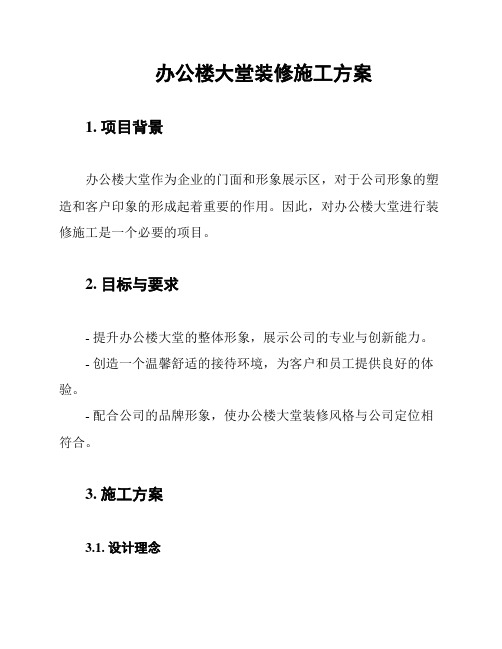 办公楼大堂装修施工方案

1. 项目背景

办公楼大堂作为企业的门面和形象展示区，对于公司形象的塑造和客户印象的形成起着重要的作用。因此，对办公楼大堂进行装修施工是一个必要的项目。

2. 目标与要求

- 提升办公楼大堂的整体形象，展示公司的专业与创新能力。

- 创造一个温馨舒适的接待环境，为客户和员工提供良好的体验。

- 配合公司的品牌形象，使办公楼大堂装修风格与公司定位相符合。

3. 施工方案

3.1. 设计理念